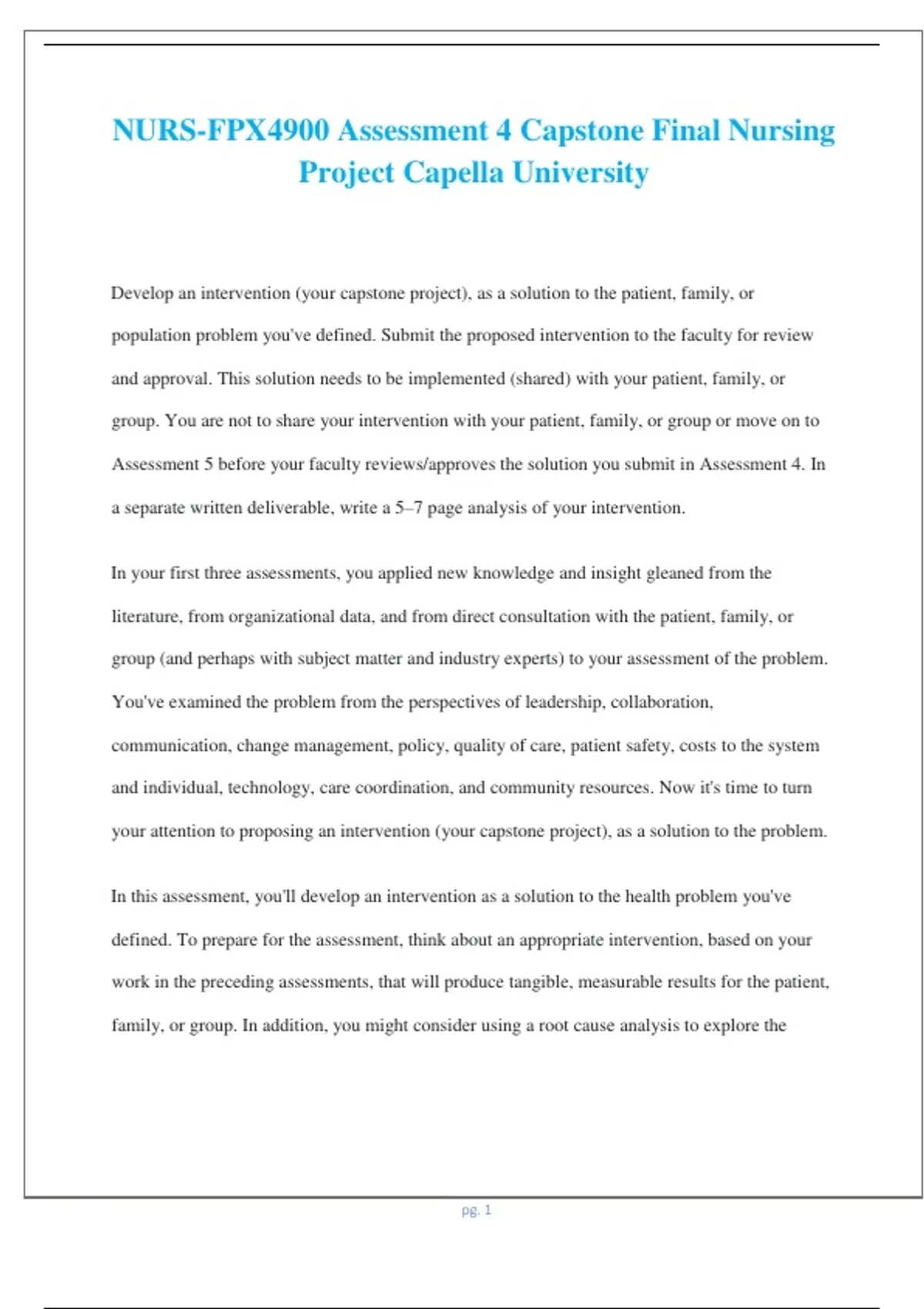 NURS-FPX4900 Assessment 4 Capstone Final Nursing Project Capella University

Develop an intervention (your capstone project), as a solution to the patient, family, or population problem you've defined. Submit the proposed intervention to the faculty for review and approval. This solution needs to be implemented (shared) with your patient, family, or group. You are not to share your intervention with your patient, family, or group or move on to Assessment 5 before your faculty reviews/approves the solution you submit in Assessment 4. In a separate written deliverable, write a 5–7 page analysis of your intervention.

In your first three assessments, you applied new knowledge and insight gleaned from the literature, from organizational data, and from direct consultation with the patient, family, or group (and perhaps with subject matter and industry experts) to your assessment of the problem. You've examined the problem from the perspectives of leadership, collaboration, communication, change management, policy, quality of care, patient safety, costs to the system and individual, technology, care coordination, and community resources. Now it's time to turn your attention to proposing an intervention (your capstone project), as a solution to the problem.

In this assessment, you'll develop an intervention as a solution to the health problem you've defined. To prepare for the assessment, think about an appropriate intervention, based on your work in the preceding assessments, that will produce tangible, measurable results for the patient, family, or group. In addition, you might consider using a root cause analysis to explore the

pg. 1